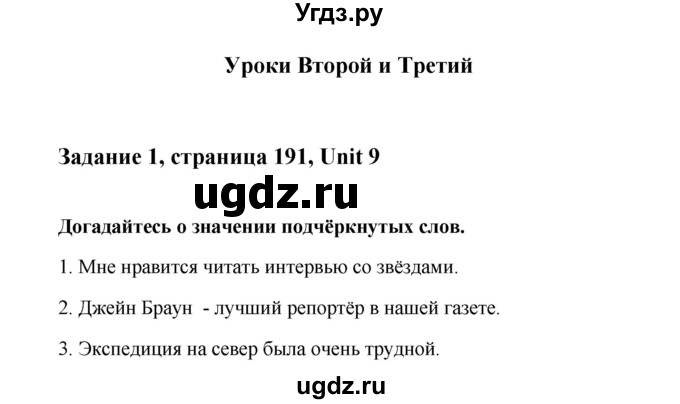 Угдз.ру

Уроки Второй и Третий

Задание 1, страница 191, Unit 9

ugdz.ru

Догадайтесь о значении подчёркнутых слов.

1. Мне нравится читать интервью со звёздами.

2. Джейн Браун - лучший репортёр в нашей газете.

3. Экспедиция на север была очень трудной.

ugdz.ru